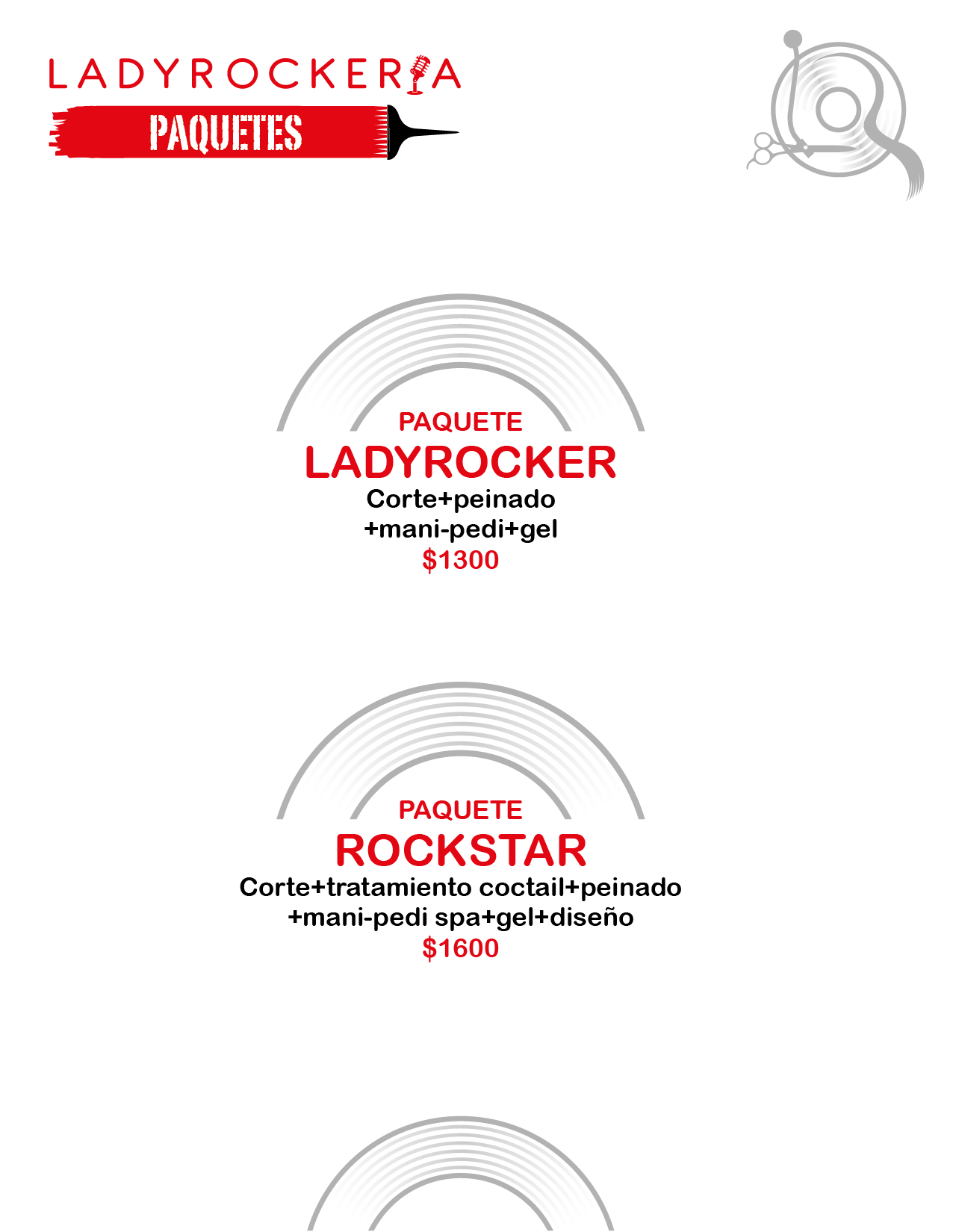 LADYROCKERIA

PAQUETES

PAQUETE
LADYROCKER
Corte+peinado
+mani-pedi+gel
$1300

PAQUETE
ROCKSTAR
Corte+tratamiento coctail+peinado
+mani-pedi spa+gel+diseño
$1600